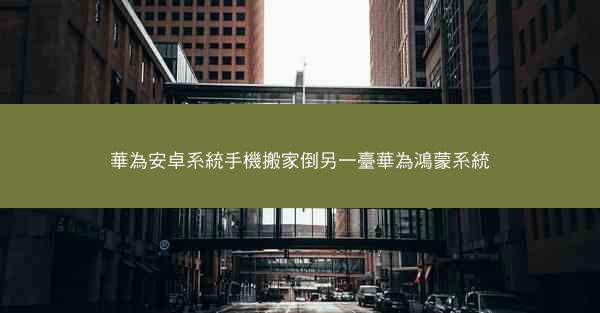 華為安卓系統手機搬家倒另一臺華為鴻蒙系統